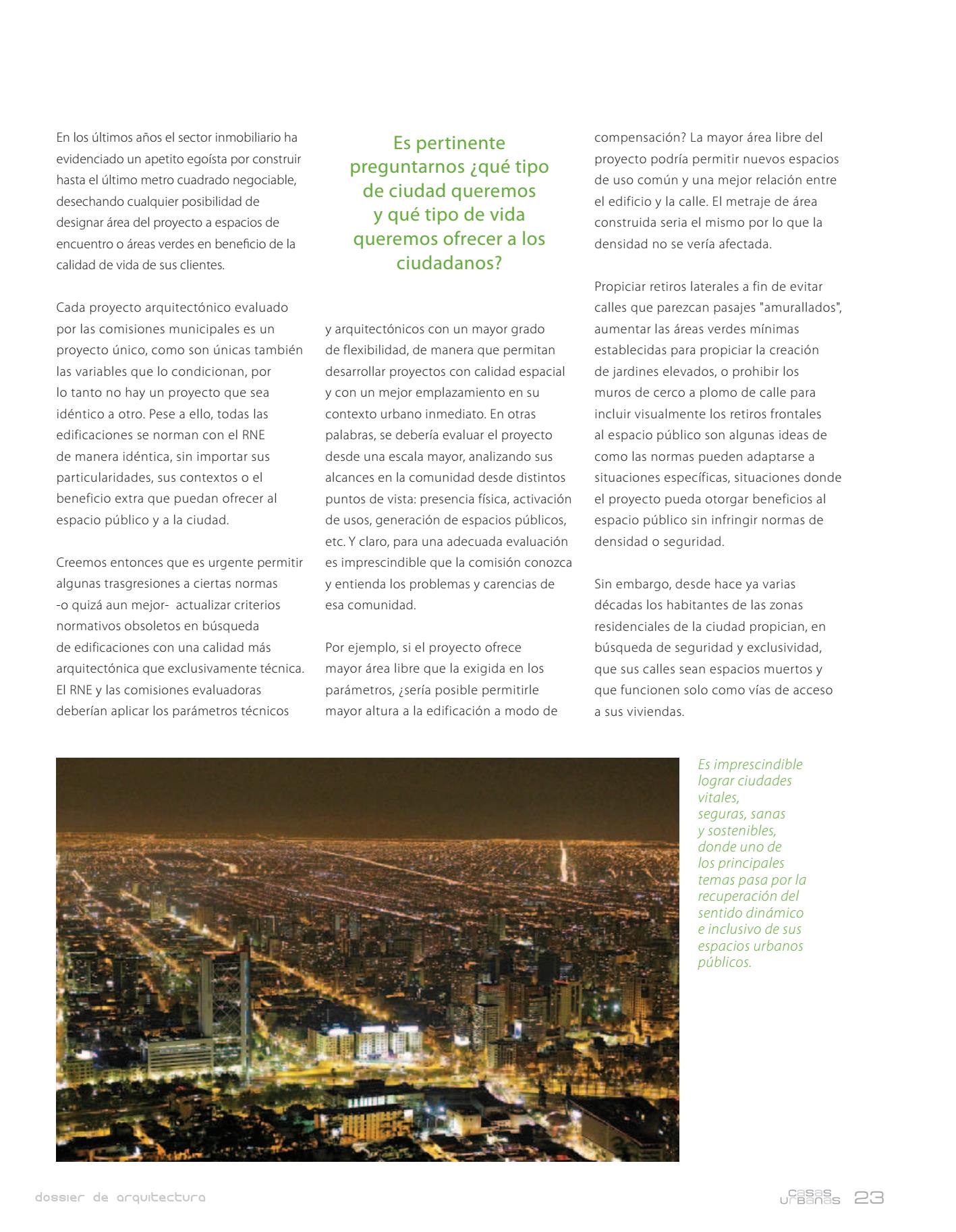 En los últimos años el sector inmobiliario ha evidenciado un apetito egoísta por construir hasta el último metro cuadrado negociable, desechando cualquier posibilidad de designar área del proyecto a espacios de encuentro o áreas verdes en beneficio de la calidad de vida de sus clientes.

Cada proyecto arquitectónico evaluado por las comisiones municipales es un proyecto único, como son únicas también las variables que lo condicionan, por lo tanto no hay un proyecto que sea idéntico a otro. Pese a ello, todas las edificaciones se norman con el RNE de manera idéntica, sin importar sus particularidades, sus contextos o el beneficio extra que puedan ofrecer al espacio público y a la ciudad.

Creemos entonces que es urgente permitir algunas trasgresiones a ciertas normas -o quizá aun mejor- actualizar criterios normativos obsoletos en búsqueda de edificaciones con una calidad más arquitectónica que exclusivamente técnica. El RNE y las comisiones evaluadoras deberían aplicar los parámetros técnicos

Es pertinente preguntarnos ¿qué tipo de ciudad queremos y qué tipo de vida queremos ofrecer a los ciudadanos?

y arquitectónicos con un mayor grado de flexibilidad, de manera que permitan desarrollar proyectos con calidad espacial y con un mejor emplazamiento en su contexto urbano inmediato. En otras palabras, se debería evaluar el proyecto desde una escala mayor, analizando sus alcances en la comunidad desde distintos puntos de vista: presencia física, activación de usos, generación de espacios públicos, etc. Y claro, para una adecuada evaluación es imprescindible que la comisión conozca y entienda los problemas y carencias de esa comunidad.

Por ejemplo, si el proyecto ofrece mayor área libre que la exigida en los parámetros, ¿sería posible permitirle mayor altura a la edificación a modo de compensación? La mayor área libre del proyecto podría permitir nuevos espacios de uso común y una mejor relación entre el edificio y la calle. El metraje de área construida seria el mismo por lo que la densidad no se vería afectada.

Propiciar retiros laterales a fin de evitar calles que parezcan pasajes "amurallados", aumentar las áreas verdes mínimas establecidas para propiciar la creación de jardines elevados, o prohibir los muros de cerco a plomo de calle para incluir visualmente los retiros frontales al espacio público son algunas ideas de como las normas pueden adaptarse a situaciones específicas, situaciones donde el proyecto pueda otorgar beneficios al espacio público sin infringir normas de densidad o seguridad.

Sin embargo, desde hace ya varias décadas los habitantes de las zonas residenciales de la ciudad propician, en búsqueda de seguridad y exclusividad, que sus calles sean espacios muertos y que funcionen solo como vías de acceso a sus viviendas.

Es imprescindible lograr ciudades vitales, seguras, sanas y sostenibles, donde uno de los principales temas pasa por la recuperación del sentido dinámico e inclusivo de sus espacios urbanos públicos.

dossier de arquitectura

casas urbanas 23